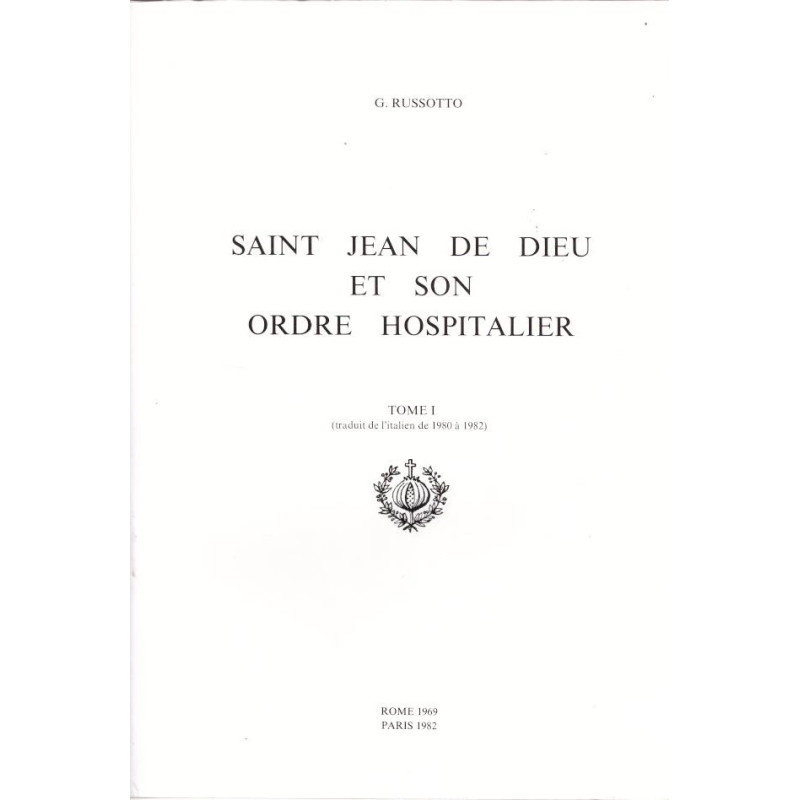 G. RUSSOTTO

SAINT JEAN DE DIEU
ET SON
ORDRE HOSPITALIER

TOME I
(traduit de l'italien de 1980 à 1982)

ROME 1969
PARIS 1982